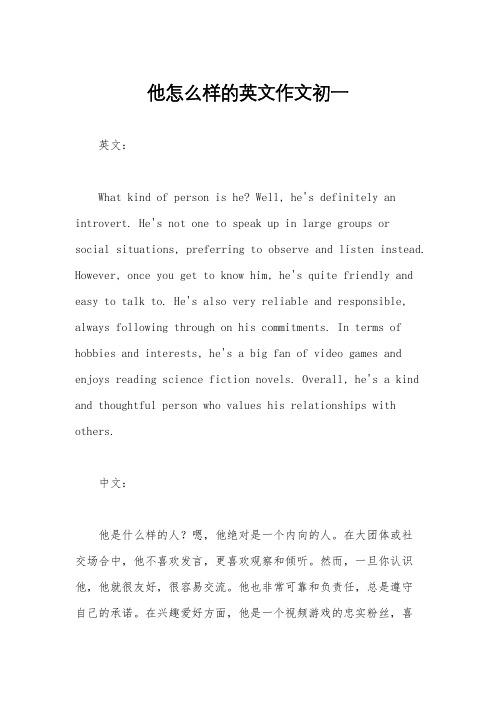 他怎么样的英文作文初一

英文：

What kind of person is he? Well, he's definitely an introvert. He's not one to speak up in large groups or social situations, preferring to observe and listen instead. However, once you get to know him, he's quite friendly and easy to talk to. He's also very reliable and responsible, always following through on his commitments. In terms of hobbies and interests, he's a big fan of video games and enjoys reading science fiction novels. Overall, he's a kind and thoughtful person who values his relationships with others.

中文：

他是什么样的人？嗯，他绝对是一个内向的人。在大团体或社交场合中，他不喜欢发言，更喜欢观察和倾听。然而，一旦你认识他，他就很友好，很容易交流。他也非常可靠和负责任，总是遵守自己的承诺。在兴趣爱好方面，他是一个视频游戏的忠实粉丝，喜